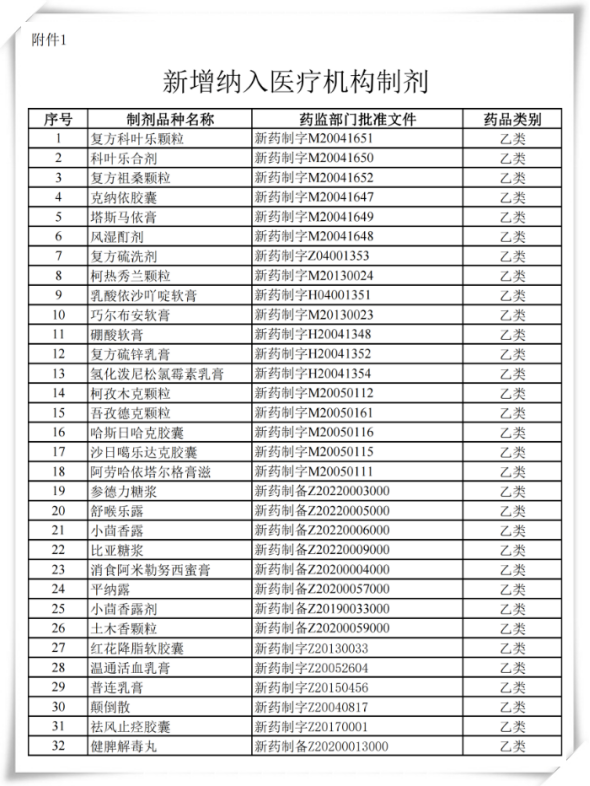 附件1

新增纳入医疗机构制剂

| 序号 | 制剂品种名称 | 药监部门批准文件 | 药品类别 |
|---|---|---|---|
| 1 | 复方科叶乐颗粒 | 新药制字M20041651 | 乙类 |
| 2 | 科叶乐合剂 | 新药制字M20041650 | 乙类 |
| 3 | 复方祖桑颗粒 | 新药制字M20041652 | 乙类 |
| 4 | 克纳依胶囊 | 新药制字M20041647 | 乙类 |
| 5 | 塔斯马依膏 | 新药制字M20041649 | 乙类 |
| 6 | 风湿酊剂 | 新药制字M20041648 | 乙类 |
| 7 | 复方硫洗剂 | 新药制字Z04001353 | 乙类 |
| 8 | 柯热秀兰颗粒 | 新药制字M20130024 | 乙类 |
| 9 | 乳酸依沙吖啶软膏 | 新药制字H04001351 | 乙类 |
| 10 | 巧尔布安软膏 | 新药制字M20130023 | 乙类 |
| 11 | 硼酸软膏 | 新药制字H20041348 | 乙类 |
| 12 | 复方硫锌乳膏 | 新药制字H20041352 | 乙类 |
| 13 | 氢化泼尼松氯霉素乳膏 | 新药制字H20041354 | 乙类 |
| 14 | 柯孜木克颗粒 | 新药制字M20050112 | 乙类 |
| 15 | 吾孜德克颗粒 | 新药制字M20050161 | 乙类 |
| 16 | 哈斯日哈克胶囊 | 新药制字M20050116 | 乙类 |
| 17 | 沙日噶乐达克胶囊 | 新药制字M20050115 | 乙类 |
| 18 | 阿劳哈依塔尔格膏滋 | 新药制字M20050111 | 乙类 |
| 19 | 参德力糖浆 | 新药制备Z20220003000 | 乙类 |
| 20 | 舒喉乐露 | 新药制备Z20220005000 | 乙类 |
| 21 | 小茴香露 | 新药制备Z20220006000 | 乙类 |
| 22 | 比亚糖浆 | 新药制备Z20220009000 | 乙类 |
| 23 | 消食阿米勒努西蜜膏 | 新药制备Z20200004000 | 乙类 |
| 24 | 平纳露 | 新药制备Z20200057000 | 乙类 |
| 25 | 小茴香露剂 | 新药制备Z20190033000 | 乙类 |
| 26 | 土木香颗粒 | 新药制备Z20200059000 | 乙类 |
| 27 | 红花降脂软胶囊 | 新药制字Z20130033 | 乙类 |
| 28 | 温通活血乳膏 | 新药制字Z20052604 | 乙类 |
| 29 | 普连乳膏 | 新药制字Z20150456 | 乙类 |
| 30 | 颠倒散 | 新药制字Z20040817 | 乙类 |
| 31 | 祛风止痉胶囊 | 新药制字Z20170001 | 乙类 |
| 32 | 健脾解毒丸 | 新药制备Z20200013000 | 乙类 |